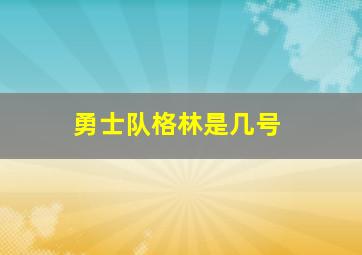 勇士队格林是几号